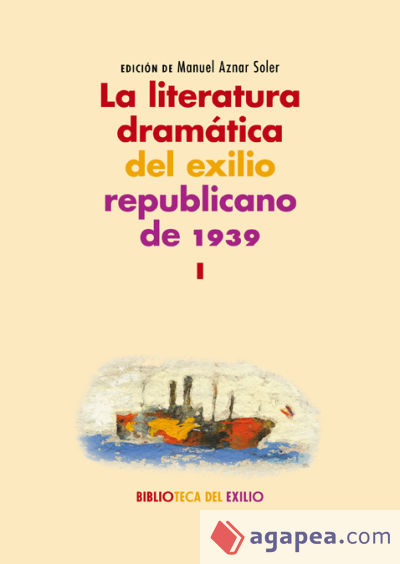 EDICIÓN DE Manuel Aznar Soler

La literatura dramática del exilio republicano de 1939

I

BIBLIOTECA DEL EXILIO

agapea.com